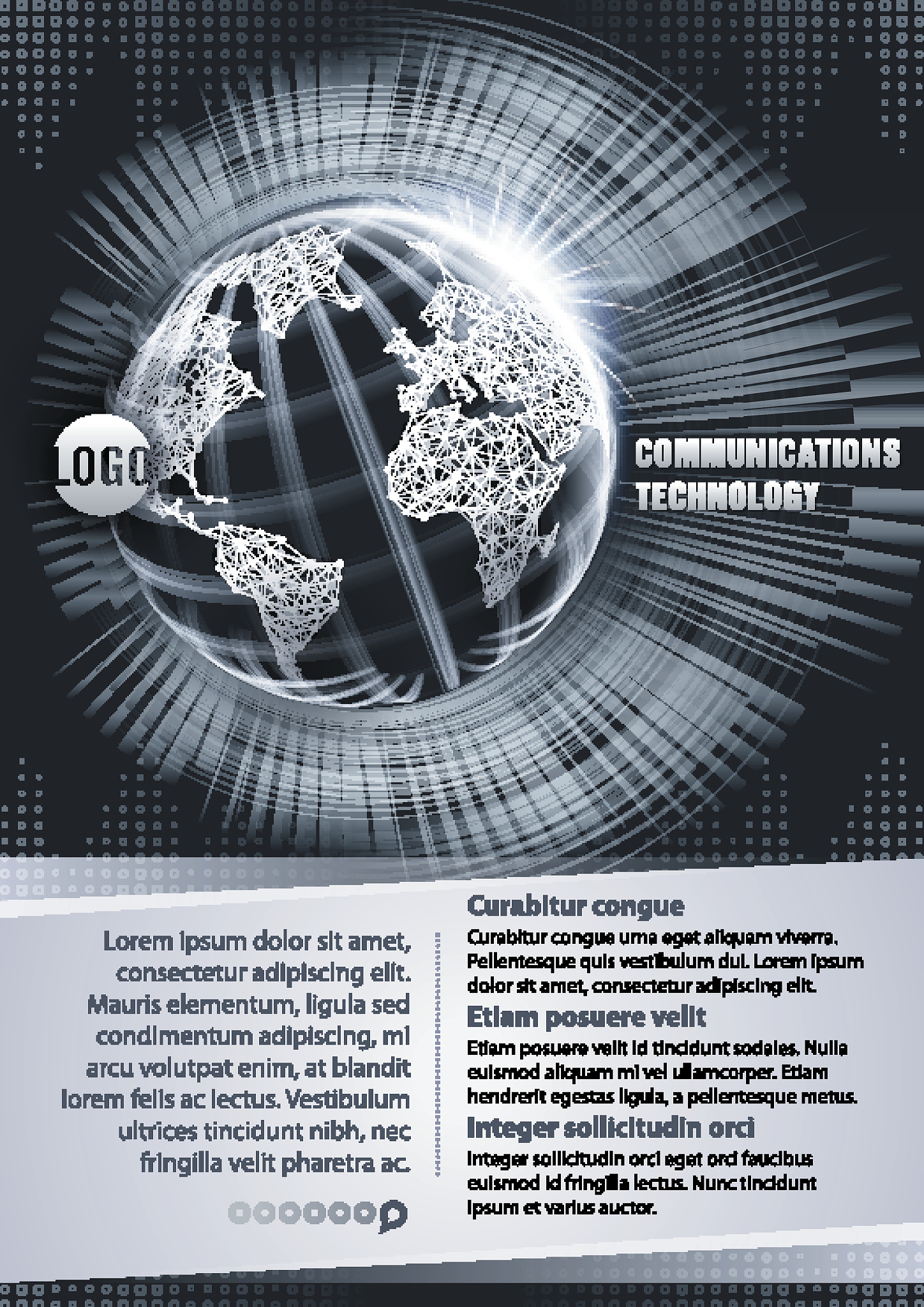 LOGO

COMMUNICATIONS
TECHNOLOGY

Lorem ipsum dolor sit amet, consectetur adipiscing elit. Mauris elementum, ligula sed condimentum adipiscing, mi arcu volutpat enim, at blandit lorem felis ac lectus. Vestibulum ultrices tincidunt nibh, nec fringilla velit pharetra ac.

Curabitur congue

Curabitur congue urna eget aliquam viverra. Pellentesque quis vestibulum dui. Lorem ipsum dolor sit amet, consectetur adipiscing elit.

Etiam posuere velit

Etiam posuere velit id tincidunt sodales. Nulla euismod aliquam mi vel ullamcorper. Etiam hendrerit egestas ligula, a pellentesque metus.

Integer sollicitudin orci

Integer sollicitudin orci eget orci faucibus euismod id fringilla lectus. Nunc tincidunt ipsum et varius auctor.